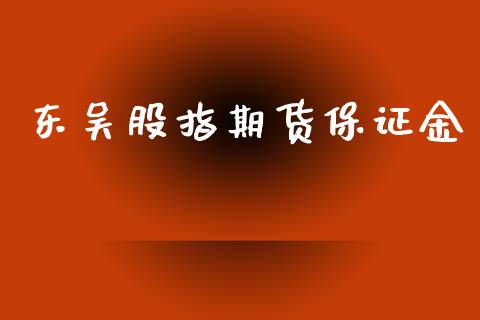 东吴股指期货保证金